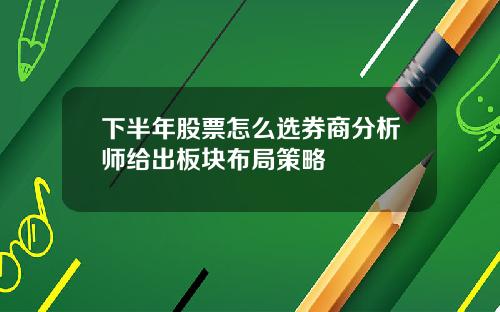 下半年股票怎么选券商分析师给出板块布局策略